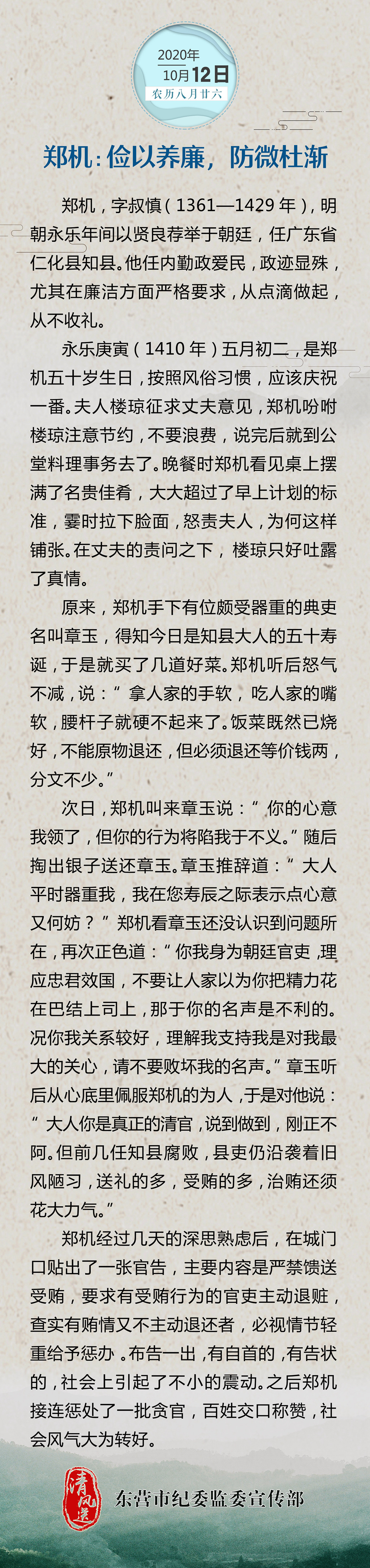 2020年
10月12日
农历八月廿六

郑机：俭以养廉，防微杜渐

郑机，字叔慎（1361—1429年），明朝永乐年间以贤良荐举于朝廷，任广东省仁化县知县。他任内勤政爱民，政迹显殊，尤其在廉洁方面严格要求，从点滴做起，从不收礼。

永乐庚寅（1410年）五月初二，是郑机五十岁生日，按照风俗习惯，应该庆祝一番。夫人楼琼征求丈夫意见，郑机吩咐楼琼注意节约，不要浪费，说完后就到公堂料理事务去了。晚餐时郑机看见桌上摆满了名贵佳肴，大大超过了早上计划的标准，霎时拉下脸面，怒责夫人，为何这样铺张。在丈夫的责问之下，楼琼只好吐露了真情。

原来，郑机手下有位颇受器重的典吏名叫章玉，得知今日是知县大人的五十寿诞，于是就买了几道好菜。郑机听后怒气不减，说：“拿人家的手软，吃人家的嘴软，腰杆子就硬不起来了。饭菜既然已烧好，不能原物退还，但必须退还等价钱两，分文不少。”

次日，郑机叫来章玉说：“你的心意我领了，但你的行为将陷我于不义。”随后掏出银子送还章玉。章玉推辞道：“大人平时器重我，我在您寿辰之际表示点心意又何妨？”郑机看章玉还没认识到问题所在，再次正色道：“你我身为朝廷官吏，理应忠君效国，不要让人家以为你把精力花在巴结上司上，那于你的名声是不利的。况你我关系较好，理解我支持我是对我最大的关心，请不要败坏我的名声。”章玉听后从心底里佩服郑机的为人，于是对他说：“大人你是真正的清官，说到做到，刚正不阿。但前几任知县腐败，县吏仍沿袭着旧风陋习，送礼的多，受贿的多，治贿还须花大力气。”

郑机经过几天的深思熟虑后，在城门口贴出了一张官告，主要内容是严禁馈送受贿，要求有受贿行为的官吏主动退赃，查实有贿情又不主动退还者，必视情节轻重给予惩办。布告一出，有自首的，有告状的，社会上引起了不小的震动。之后郑机接连惩处了一批贪官，百姓交口称赞，社会风气大为转好。

清风送
东营市纪委监委宣传部